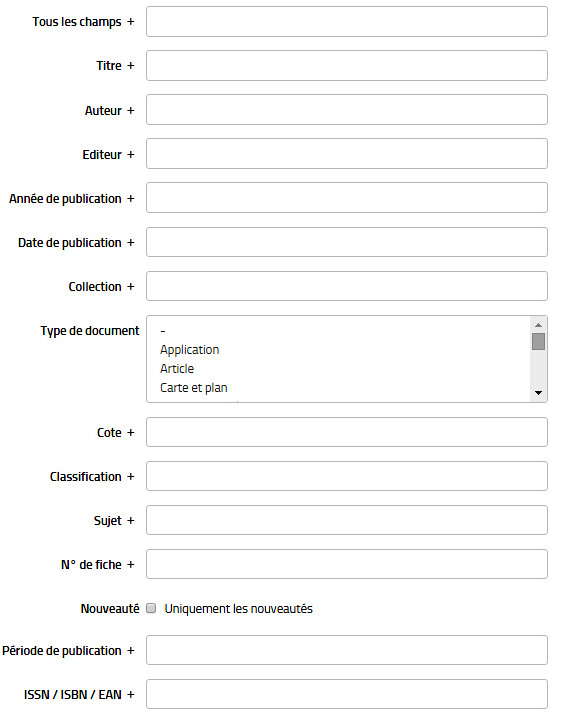 Tous les champs +

Titre +

Auteur +

Editeur +

Année de publication +

Date de publication +

Collection +

Type de document
-
Application
Article
Carte et plan

Cote +

Classification +

Sujet +

N° de fiche +

Nouveauté Uniquement les nouveautés

Période de publication +

ISSN / ISBN / EAN +